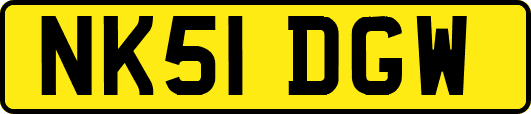 NK51 DGW